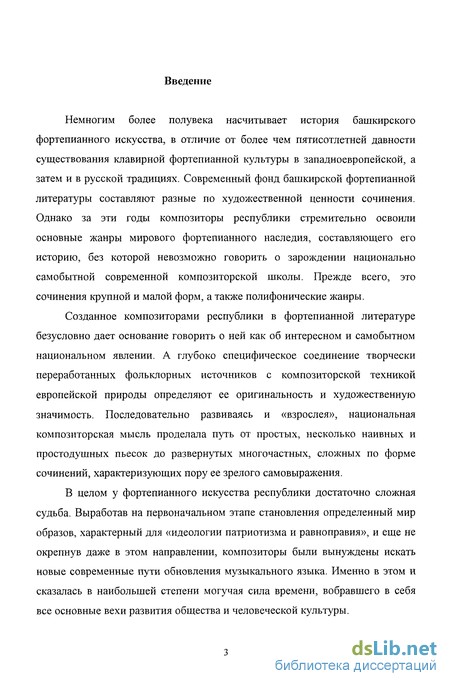 Введение

Немногим более полувека насчитывает история башкирского фортепианного искусства, в отличие от более чем пятисотлетней давности существования клавирной фортепианной культуры в западноевропейской, а затем и в русской традициях. Современный фонд башкирской фортепианной литературы составляют разные по художественной ценности сочинения. Однако за эти годы композиторы республики стремительно освоили основные жанры мирового фортепианного наследия, составляющего его историю, без которой невозможно говорить о зарождении национально самобытной современной композиторской школы. Прежде всего, это сочинения крупной и малой форм, а также полифонические жанры.

Созданное композиторами республики в фортепианной литературе безусловно дает основание говорить о ней как об интересном и самобытном национальном явлении. А глубоко специфическое соединение творчески переработанных фольклорных источников с композиторской техникой европейской природы определяют ее оригинальность и художественную значимость. Последовательно развиваясь и «взрослея», национальная композиторская мысль проделала путь от простых, несколько наивных и простодушных пьесок до развернутых многочастных, сложных по форме сочинений, характеризующих пору ее зрелого самовыражения.

В целом у фортепианного искусства республики достаточно сложная судьба. Выработав на первоначальном этапе становления определенный мир образов, характерный для «идеологии патриотизма и равноправия», и еще не окрепнув даже в этом направлении, композиторы были вынуждены искать новые современные пути обновления музыкального языка. Именно в этом и сказалась в наибольшей степени могучая сила времени, вобравшего в себя все основные вехи развития общества и человеческой культуры.

3

dsLib.net
библиотека диссертаций